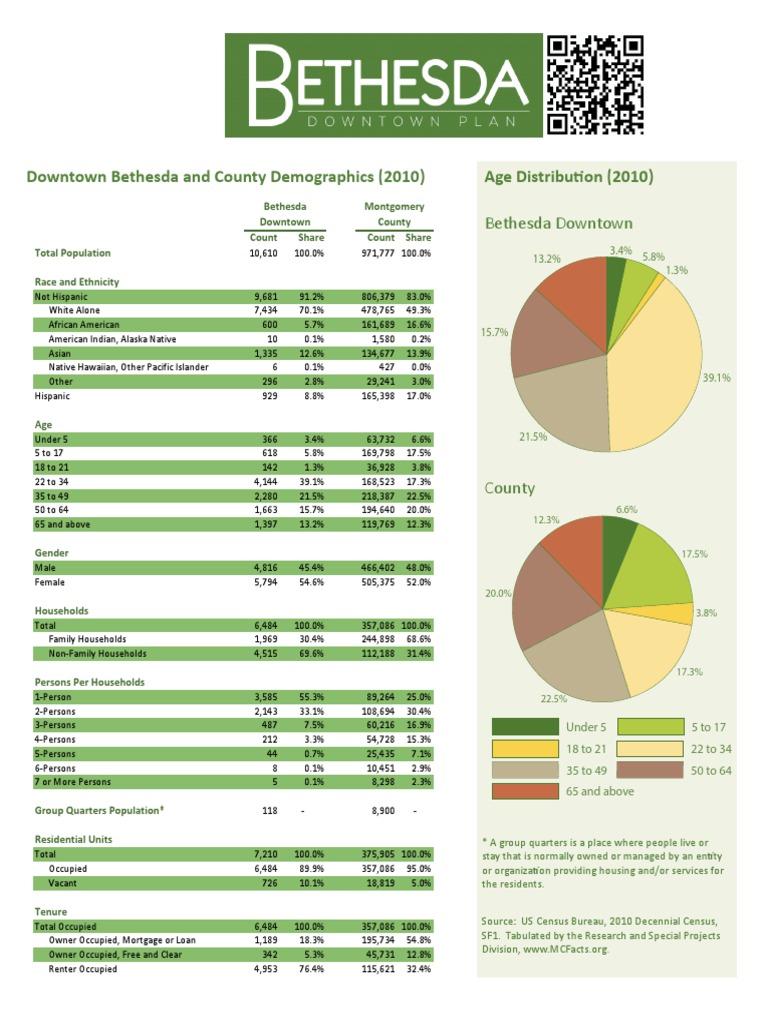 BETHESDA
DOWNTOWN PLAN

Downtown Bethesda and County Demographics (2010)

| | Bethesda Downtown Count | Bethesda Downtown Share | Montgomery County Count | Montgomery County Share |
|---|---|---|---|---|
| Total Population | 10,610 | 100.0% | 971,777 | 100.0% |
| Race and Ethnicity | | | | |
| Not Hispanic | 9,681 | 91.2% | 806,379 | 83.0% |
| White Alone | 7,434 | 70.1% | 478,765 | 49.3% |
| African American | 600 | 5.7% | 161,689 | 16.6% |
| American Indian, Alaska Native | 10 | 0.1% | 1,580 | 0.2% |
| Asian | 1,335 | 12.6% | 134,677 | 13.9% |
| Native Hawaiian, Other Pacific Islander | 6 | 0.1% | 427 | 0.0% |
| Other | 296 | 2.8% | 29,241 | 3.0% |
| Hispanic | 929 | 8.8% | 165,398 | 17.0% |
| Age | | | | |
| Under 5 | 366 | 3.4% | 63,732 | 6.6% |
| 5 to 17 | 618 | 5.8% | 169,798 | 17.5% |
| 18 to 21 | 142 | 1.3% | 36,928 | 3.8% |
| 22 to 34 | 4,144 | 39.1% | 168,523 | 17.3% |
| 35 to 49 | 2,280 | 21.5% | 218,387 | 22.5% |
| 50 to 64 | 1,663 | 15.7% | 194,640 | 20.0% |
| 65 and above | 1,397 | 13.2% | 119,769 | 12.3% |
| Gender | | | | |
| Male | 4,816 | 45.4% | 466,402 | 48.0% |
| Female | 5,794 | 54.6% | 505,375 | 52.0% |
| Households | | | | |
| Total | 6,484 | 100.0% | 357,086 | 100.0% |
| Family Households | 1,969 | 30.4% | 244,898 | 68.6% |
| Non-Family Households | 4,515 | 69.6% | 112,188 | 31.4% |
| Persons Per Households | | | | |
| 1-Person | 3,585 | 55.3% | 89,264 | 25.0% |
| 2-Persons | 2,143 | 33.1% | 108,694 | 30.4% |
| 3-Persons | 487 | 7.5% | 60,216 | 16.9% |
| 4-Persons | 212 | 3.3% | 54,728 | 15.3% |
| 5-Persons | 44 | 0.7% | 25,435 | 7.1% |
| 6-Persons | 8 | 0.1% | 10,451 | 2.9% |
| 7 or More Persons | 5 | 0.1% | 8,298 | 2.3% |
| Group Quarters Population* | 118 | - | 8,900 | - |
| Residential Units | | | | |
| Total | 7,210 | 100.0% | 375,905 | 100.0% |
| Occupied | 6,484 | 89.9% | 357,086 | 95.0% |
| Vacant | 726 | 10.1% | 18,819 | 5.0% |
| Tenure | | | | |
| Total Occupied | 6,484 | 100.0% | 357,086 | 100.0% |
| Owner Occupied, Mortgage or Loan | 1,189 | 18.3% | 195,734 | 54.8% |
| Owner Occupied, Free and Clear | 342 | 5.3% | 45,731 | 12.8% |
| Renter Occupied | 4,953 | 76.4% | 115,621 | 32.4% |

Age Distribution (2010)

Bethesda Downtown

3.4%
5.8%
1.3%
39.1%
21.5%
15.7%
13.2%

County

6.6%
17.5%
3.8%
17.3%
22.5%
20.0%
12.3%

Under 5
5 to 17
18 to 21
22 to 34
35 to 49
50 to 64
65 and above

* A group quarters is a place where people live or stay that is normally owned or managed by an entity or organization providing housing and/or services for the residents.

Source: US Census Bureau, 2010 Decennial Census, SF1. Tabulated by the Research and Special Projects Division, www.MCFacts.org.